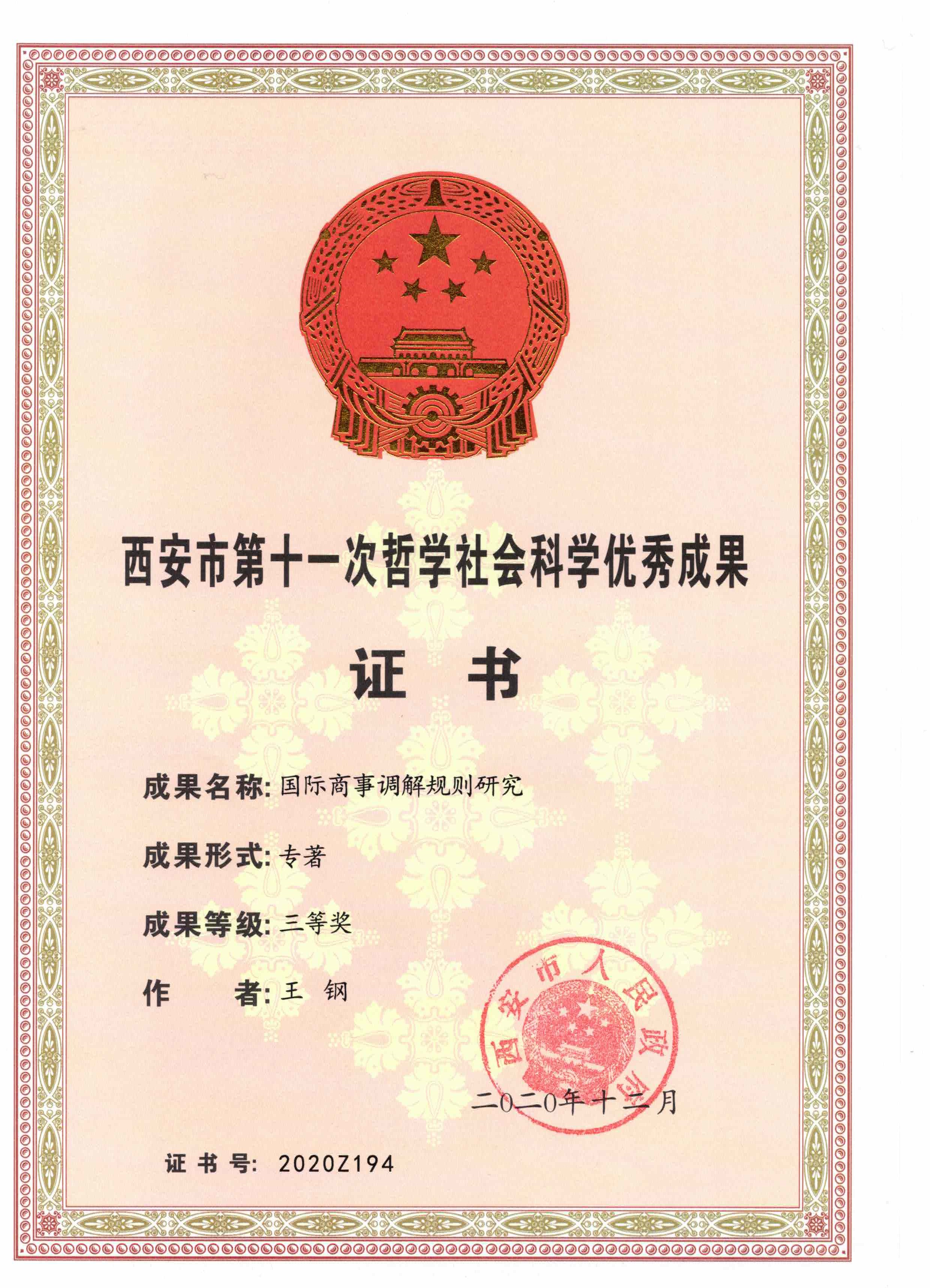 西安市第十一次哲学社会科学优秀成果

证 书

成果名称:国际商事调解规则研究

成果形式:专著

成果等级:三等奖

作 者:王 钢

西安市人民政府

二0二0年十二月

证书号: 2020Z194